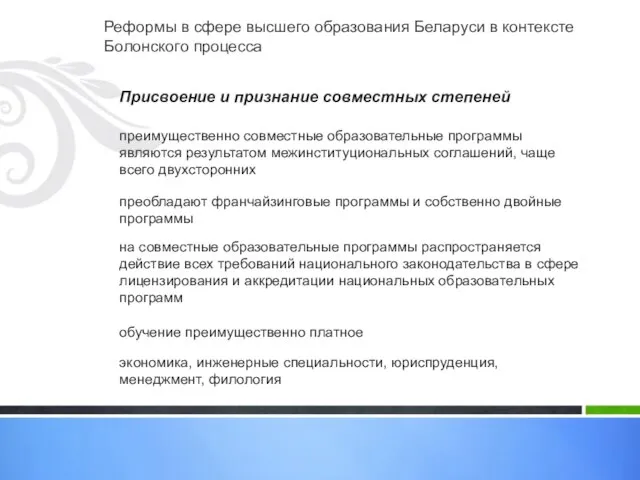 Реформы в сфере высшего образования Беларуси в контексте Болонского процесса

Присвоение и признание совместных степеней

преимущественно совместные образовательные программы являются результатом межинституциональных соглашений, чаще всего двухсторонних

преобладают франчайзинговые программы и собственно двойные программы

на совместные образовательные программы распространяется действие всех требований национального законодательства в сфере лицензирования и аккредитации национальных образовательных программ

обучение преимущественно платное

экономика, инженерные специальности, юриспруденция, менеджмент, филология